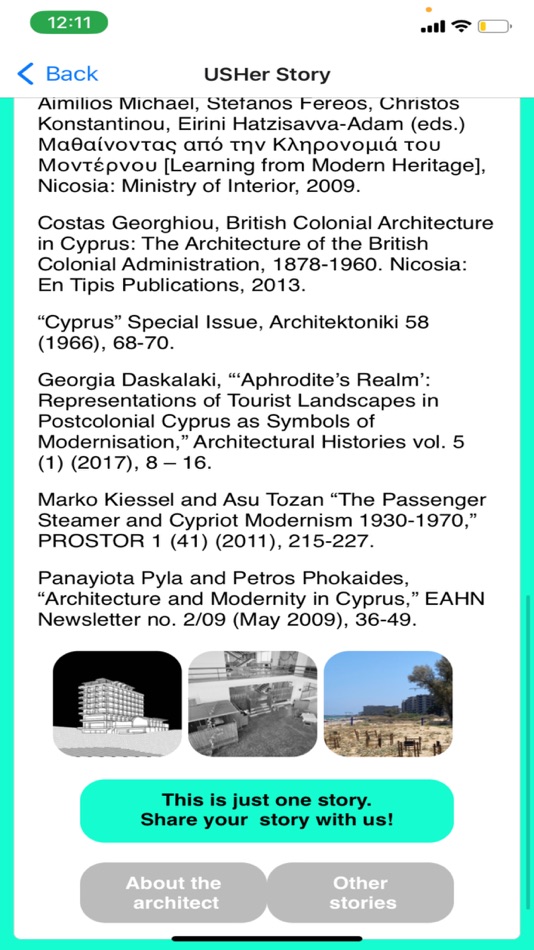 12:11

Back

USHer Story

Aimilios Michael, Stefanos Fereos, Christos Konstantinou, Eirini Hatzisavva-Adam (eds.) Μαθαίνοντας από την Κληρονομιά του Μοντέρνου [Learning from Modern Heritage], Nicosia: Ministry of Interior, 2009.

Costas Georghiou, British Colonial Architecture in Cyprus: The Architecture of the British Colonial Administration, 1878-1960. Nicosia: En Tipis Publications, 2013.

“Cyprus” Special Issue, Architektoniki 58 (1966), 68-70.

Georgia Daskalaki, “‘Aphrodite’s Realm’: Representations of Tourist Landscapes in Postcolonial Cyprus as Symbols of Modernisation,” Architectural Histories vol. 5 (1) (2017), 8 – 16.

Marko Kiessel and Asu Tozan “The Passenger Steamer and Cypriot Modernism 1930-1970,” PROSTOR 1 (41) (2011), 215-227.

Panayiota Pyla and Petros Phokaides, “Architecture and Modernity in Cyprus,” EAHN Newsletter no. 2/09 (May 2009), 36-49.

This is just one story.
Share your story with us!

About the architect

Other stories